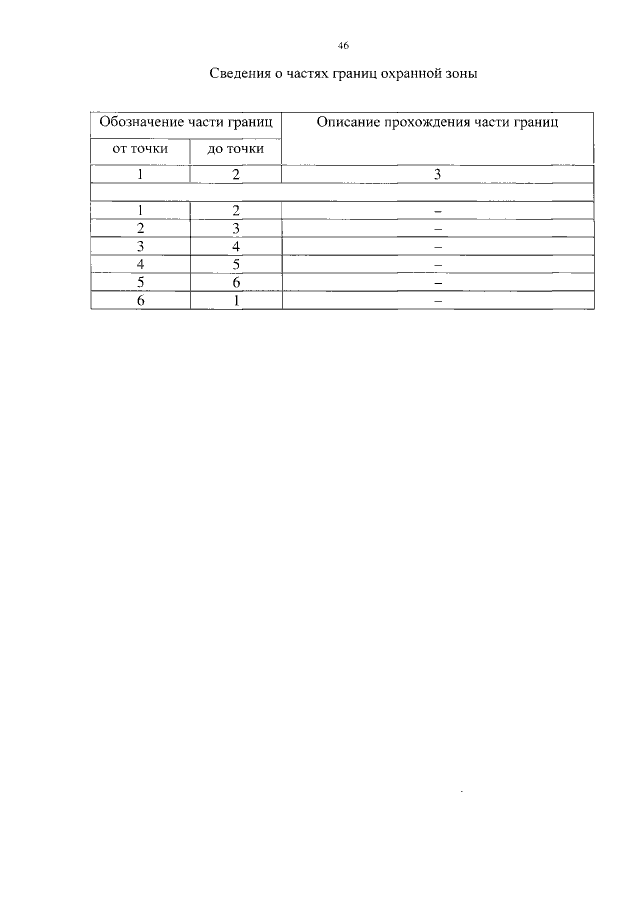 46

Сведения о частях границ охранной зоны

| Обозначение части границ | | Описание прохождения части границ |
|---|---|---|
| от точки | до точки | |
| 1 | 2 | 3 |
| | | |
| 1 | 2 | – |
| 2 | 3 | – |
| 3 | 4 | – |
| 4 | 5 | – |
| 5 | 6 | – |
| 6 | 1 | – |